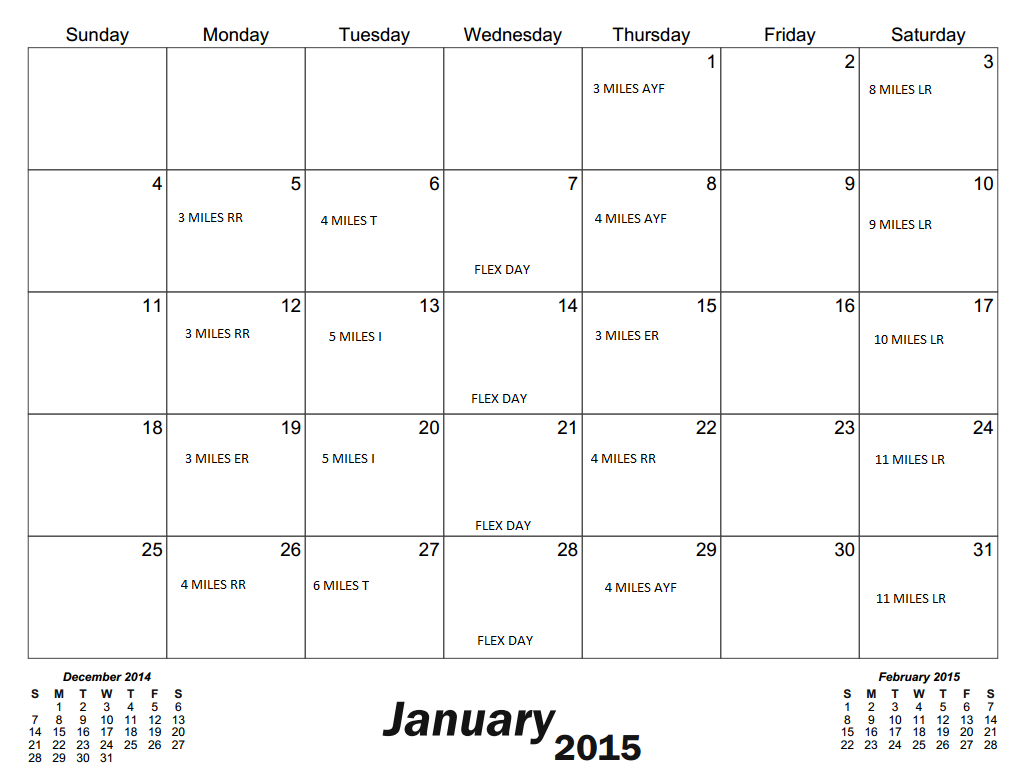 | Sunday | Monday | Tuesday | Wednesday | Thursday | Friday | Saturday |
|---|---|---|---|---|---|---|
| | | | | 1 3 MILES AYF | 2 | 3 8 MILES LR |
| 4 | 5 3 MILES RR | 6 4 MILES T | 7 FLEX DAY | 8 4 MILES AYF | 9 | 10 9 MILES LR |
| 11 | 12 3 MILES RR | 13 5 MILES I | 14 FLEX DAY | 15 3 MILES ER | 16 | 17 10 MILES LR |
| 18 | 19 3 MILES ER | 20 5 MILES I | 21 FLEX DAY | 22 4 MILES RR | 23 | 24 11 MILES LR |
| 25 | 26 4 MILES RR | 27 6 MILES T | 28 FLEX DAY | 29 4 MILES AYF | 30 | 31 11 MILES LR |

December 2014

| S | M | T | W | T | F | S |
|---|---|---|---|---|---|---|
| | 1 | 2 | 3 | 4 | 5 | 6 |
| 7 | 8 | 9 | 10 | 11 | 12 | 13 |
| 14 | 15 | 16 | 17 | 18 | 19 | 20 |
| 21 | 22 | 23 | 24 | 25 | 26 | 27 |
| 28 | 29 | 30 | 31 | | | |

January 2015

February 2015

| S | M | T | W | T | F | S |
|---|---|---|---|---|---|---|
| 1 | 2 | 3 | 4 | 5 | 6 | 7 |
| 8 | 9 | 10 | 11 | 12 | 13 | 14 |
| 15 | 16 | 17 | 18 | 19 | 20 | 21 |
| 22 | 23 | 24 | 25 | 26 | 27 | 28 |